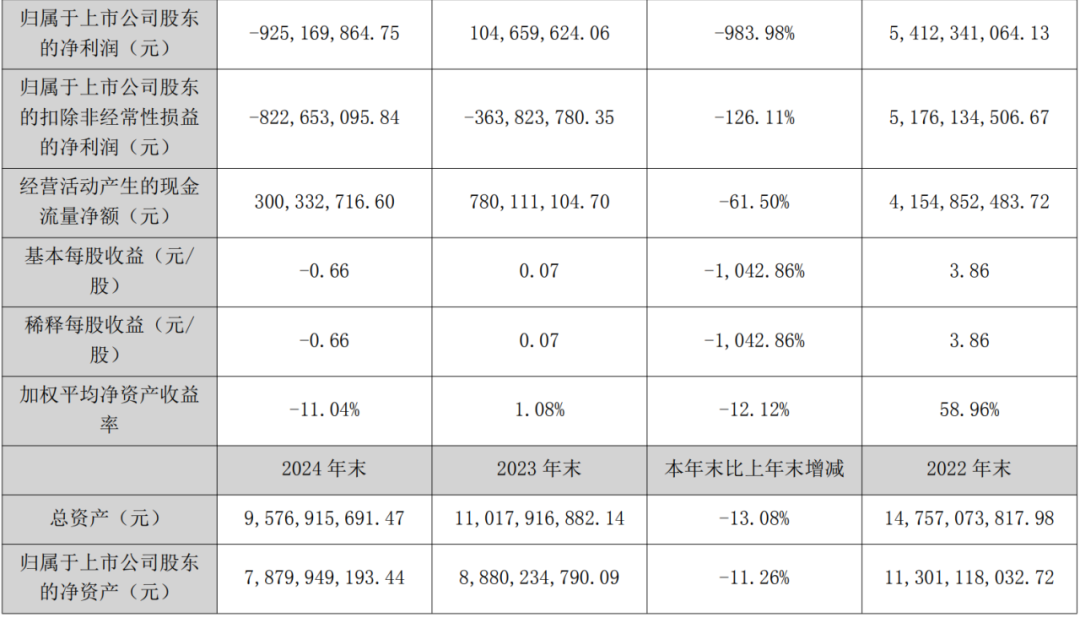 | 归属于上市公司股东的净利润（元） | -925,169,864.75 | 104,659,624.06 | -983.98% | 5,412,341,064.13 |
|---|---|---|---|---|
| 归属于上市公司股东的扣除非经常性损益的净利润（元） | -822,653,095.84 | -363,823,780.35 | -126.11% | 5,176,134,506.67 |
| 经营活动产生的现金流量净额（元） | 300,332,716.60 | 780,111,104.70 | -61.50% | 4,154,852,483.72 |
| 基本每股收益（元/股） | -0.66 | 0.07 | -1,042.86% | 3.86 |
| 稀释每股收益（元/股） | -0.66 | 0.07 | -1,042.86% | 3.86 |
| 加权平均净资产收益率 | -11.04% | 1.08% | -12.12% | 58.96% |
|  | 2024年末 | 2023年末 | 本年末比上年末增减 | 2022年末 |
| 总资产（元） | 9,576,915,691.47 | 11,017,916,882.14 | -13.08% | 14,757,073,817.98 |
| 归属于上市公司股东的净资产（元） | 7,879,949,193.44 | 8,880,234,790.09 | -11.26% | 11,301,118,032.72 |